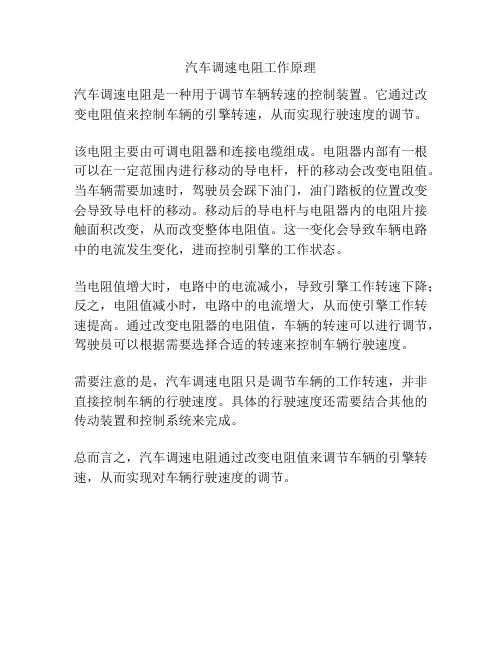 汽车调速电阻工作原理

汽车调速电阻是一种用于调节车辆转速的控制装置。它通过改变电阻值来控制车辆的引擎转速，从而实现行驶速度的调节。

该电阻主要由可调电阻器和连接电缆组成。电阻器内部有一根可以在一定范围内进行移动的导电杆，杆的移动会改变电阻值。当车辆需要加速时，驾驶员会踩下油门，油门踏板的位置改变会导致导电杆的移动。移动后的导电杆与电阻器内的电阻片接触面积改变，从而改变整体电阻值。这一变化会导致车辆电路中的电流发生变化，进而控制引擎的工作状态。

当电阻值增大时，电路中的电流减小，导致引擎工作转速下降；反之，电阻值减小时，电路中的电流增大，从而使引擎工作转速提高。通过改变电阻器的电阻值，车辆的转速可以进行调节，驾驶员可以根据需要选择合适的转速来控制车辆行驶速度。

需要注意的是，汽车调速电阻只是调节车辆的工作转速，并非直接控制车辆的行驶速度。具体的行驶速度还需要结合其他的传动装置和控制系统来完成。

总而言之，汽车调速电阻通过改变电阻值来调节车辆的引擎转速，从而实现对车辆行驶速度的调节。